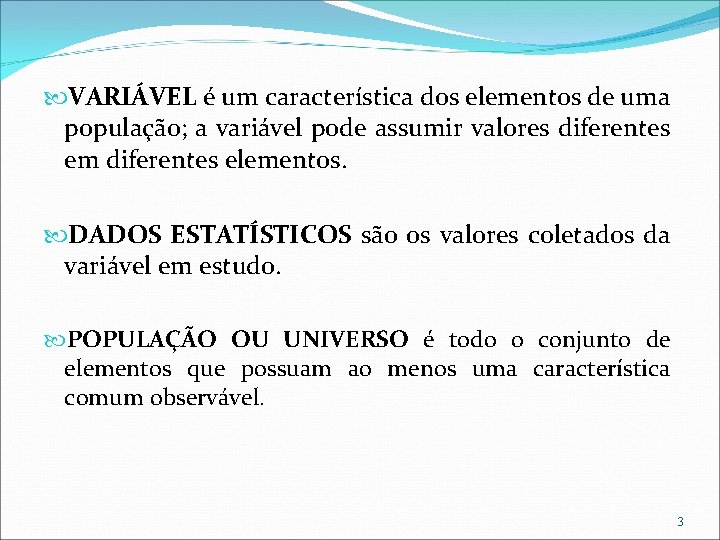 VARIÁVEL é um característica dos elementos de uma população; a variável pode assumir valores diferentes em diferentes elementos.

DADOS ESTATÍSTICOS são os valores coletados da variável em estudo.

POPULAÇÃO OU UNIVERSO é todo o conjunto de elementos que possuam ao menos uma característica comum observável.

3